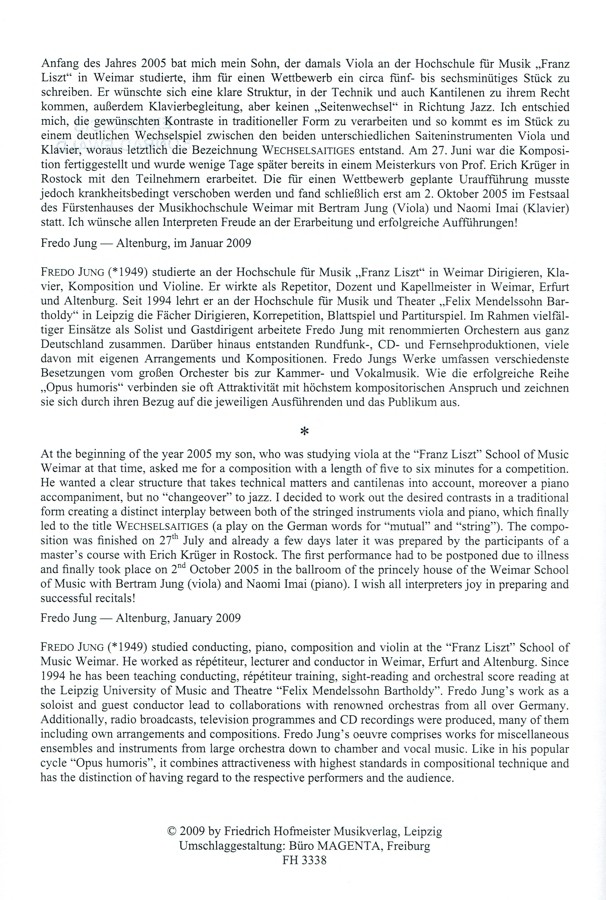 Anfang des Jahres 2005 bat mich mein Sohn, der damals Viola an der Hochschule für Musik „Franz Liszt“ in Weimar studierte, ihm für einen Wettbewerb ein circa fünf- bis sechsminütiges Stück zu schreiben. Er wünschte sich eine klare Struktur, in der Technik und auch Kantilenen zu ihrem Recht kommen, außerdem Klavierbegleitung, aber keinen „Seitenwechsel“ in Richtung Jazz. Ich entschied mich, die gewünschten Kontraste in traditioneller Form zu verarbeiten und so kommt es im Stück zu einem deutlichen Wechselspiel zwischen den beiden unterschiedlichen Saiteninstrumenten Viola und Klavier, woraus letztlich die Bezeichnung WECHSELSAITIGES entstand. Am 27. Juni war die Komposition fertiggestellt und wurde wenige Tage später bereits in einem Meisterkurs von Prof. Erich Krüger in Rostock mit den Teilnehmern erarbeitet. Die für einen Wettbewerb geplante Uraufführung musste jedoch krankheitsbedingt verschoben werden und fand schließlich erst am 2. Oktober 2005 im Festsaal des Fürstenhauses der Musikhochschule Weimar mit Bertram Jung (Viola) und Naomi Imai (Klavier) statt. Ich wünsche allen Interpreten Freude an der Erarbeitung und erfolgreiche Aufführungen!

Fredo Jung — Altenburg, im Januar 2009

FREDO JUNG (*1949) studierte an der Hochschule für Musik „Franz Liszt“ in Weimar Dirigieren, Klavier, Komposition und Violine. Er wirkte als Repetitor, Dozent und Kapellmeister in Weimar, Erfurt und Altenburg. Seit 1994 lehrt er an der Hochschule für Musik und Theater „Felix Mendelssohn Bartholdy“ in Leipzig die Fächer Dirigieren, Korrepetition, Blattspiel und Partiturspiel. Im Rahmen vielfältiger Einsätze als Solist und Gastdirigent arbeitete Fredo Jung mit renommierten Orchestern aus ganz Deutschland zusammen. Darüber hinaus entstanden Rundfunk-, CD- und Fernsehproduktionen, viele davon mit eigenen Arrangements und Kompositionen. Fredo Jungs Werke umfassen verschiedenste Besetzungen vom großen Orchester bis zur Kammer- und Vokalmusik. Wie die erfolgreiche Reihe „Opus humoris“ verbinden sie oft Attraktivität mit höchstem kompositorischen Anspruch und zeichnen sie sich durch ihren Bezug auf die jeweiligen Ausführenden und das Publikum aus.

*

At the beginning of the year 2005 my son, who was studying viola at the “Franz Liszt” School of Music Weimar at that time, asked me for a composition with a length of five to six minutes for a competition. He wanted a clear structure that takes technical matters and cantilenas into account, moreover a piano accompaniment, but no “changeover” to jazz. I decided to work out the desired contrasts in a traditional form creating a distinct interplay between both of the stringed instruments viola and piano, which finally led to the title WECHSELSAITIGES (a play on the German words for “mutual” and “string”). The composition was finished on $27^{th}$ July and already a few days later it was prepared by the participants of a master’s course with Erich Krüger in Rostock. The first performance had to be postponed due to illness and finally took place on $2^{nd}$ October 2005 in the ballroom of the princely house of the Weimar School of Music with Bertram Jung (viola) and Naomi Imai (piano). I wish all interpreters joy in preparing and successful recitals!

Fredo Jung — Altenburg, January 2009

FREDO JUNG (*1949) studied conducting, piano, composition and violin at the “Franz Liszt” School of Music Weimar. He worked as répétiteur, lecturer and conductor in Weimar, Erfurt and Altenburg. Since 1994 he has been teaching conducting, répétiteur training, sight-reading and orchestral score reading at the Leipzig University of Music and Theatre “Felix Mendelssohn Bartholdy”. Fredo Jung’s work as a soloist and guest conductor lead to collaborations with renowned orchestras from all over Germany. Additionally, radio broadcasts, television programmes and CD recordings were produced, many of them including own arrangements and compositions. Fredo Jung’s oeuvre comprises works for miscellaneous ensembles and instruments from large orchestra down to chamber and vocal music. Like in his popular cycle “Opus humoris”, it combines attractiveness with highest standards in compositional technique and has the distinction of having regard to the respective performers and the audience.

© 2009 by Friedrich Hofmeister Musikverlag, Leipzig
Umschlaggestaltung: Büro MAGENTA, Freiburg
FH 3338